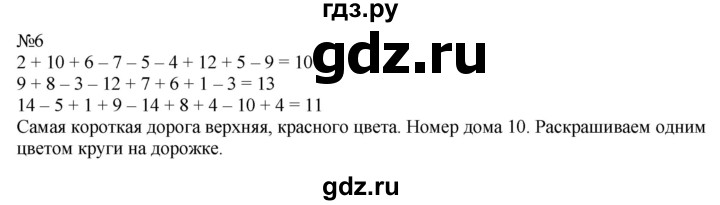 гдз.ру

№6
$2 + 10 + 6 - 7 - 5 - 4 + 12 + 5 - 9 = 10$
gdz.ru
$9 + 8 - 3 - 12 + 7 + 6 + 1 - 3 = 13$
$14 - 5 + 1 + 9 - 14 + 8 + 4 - 10 + 4 = 11$
Самая короткая дорога верхняя, красного цвета. Номер дома 10. Раскрашиваем одним цветом круги на дорожке.

gdz.ru